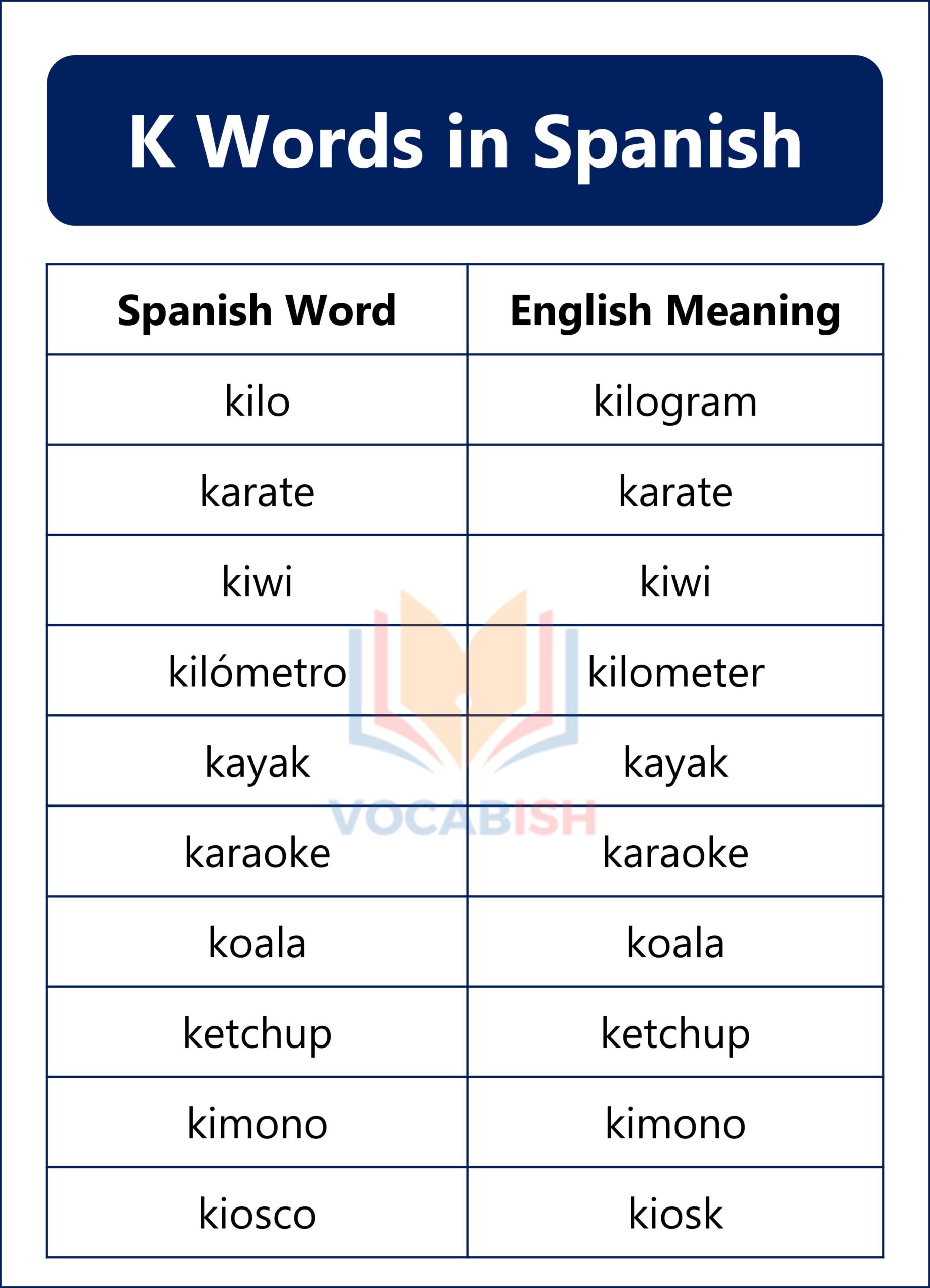 K Words in Spanish

| Spanish Word | English Meaning |
|---|---|
| kilo | kilogram |
| karate | karate |
| kiwi | kiwi |
| kilómetro | kilometer |
| kayak | kayak |
| karaoke | karaoke |
| koala | koala |
| ketchup | ketchup |
| kimono | kimono |
| kiosco | kiosk |

VOCABISH